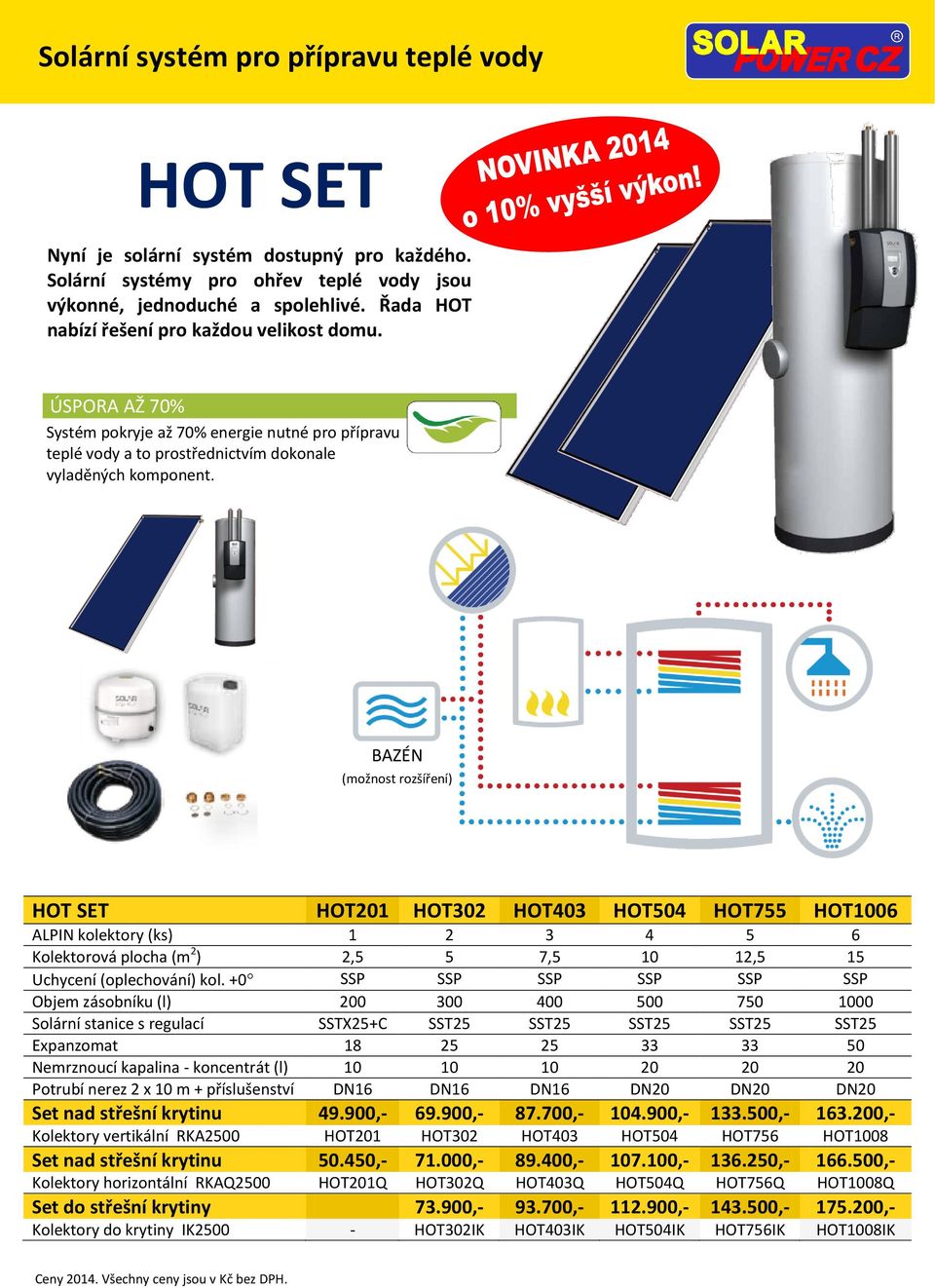 Solární systém pro přípravu teplé vody

SOLAR POWER CZ ®

HOT SET

NOVINKA 2014
o 10% vyšší výkon!

Nyní je solární systém dostupný pro každého. Solární systémy pro ohřev teplé vody jsou výkonné, jednoduché a spolehlivé. Řada HOT nabízí řešení pro každou velikost domu.

ÚSPORA AŽ 70%
Systém pokryje až 70% energie nutné pro přípravu teplé vody a to prostřednictvím dokonale vyladěných komponent.

BAZÉN
(možnost rozšíření)

| HOT SET | HOT201 | HOT302 | HOT403 | HOT504 | HOT755 | HOT1006 |
|---|---|---|---|---|---|---|
| ALPIN kolektory (ks) | 1 | 2 | 3 | 4 | 5 | 6 |
| Kolektorová plocha ($m^2$) | 2,5 | 5 | 7,5 | 10 | 12,5 | 15 |
| Uchycení (oplechování) kol. +0° | SSP | SSP | SSP | SSP | SSP | SSP |
| Objem zásobníku (l) | 200 | 300 | 400 | 500 | 750 | 1000 |
| Solární stanice s regulací | SSTX25+C | SST25 | SST25 | SST25 | SST25 | SST25 |
| Expanzomat | 18 | 25 | 25 | 33 | 33 | 50 |
| Nemrznoucí kapalina - koncentrát (l) | 10 | 10 | 10 | 20 | 20 | 20 |
| Potrubí nerez 2 x 10 m + příslušenství | DN16 | DN16 | DN16 | DN20 | DN20 | DN20 |
| Set nad střešní krytinu | 49.900,- | 69.900,- | 87.700,- | 104.900,- | 133.500,- | 163.200,- |
| Kolektory vertikální RKA2500 | HOT201 | HOT302 | HOT403 | HOT504 | HOT756 | HOT1008 |
| Set nad střešní krytinu | 50.450,- | 71.000,- | 89.400,- | 107.100,- | 136.250,- | 166.500,- |
| Kolektory horizontální RKAQ2500 | HOT201Q | HOT302Q | HOT403Q | HOT504Q | HOT756Q | HOT1008Q |
| Set do střešní krytiny | | 73.900,- | 93.700,- | 112.900,- | 143.500,- | 175.200,- |
| Kolektory do krytiny IK2500 | - | HOT302IK | HOT403IK | HOT504IK | HOT756IK | HOT1008IK |

Ceny 2014. Všechny ceny jsou v Kč bez DPH.